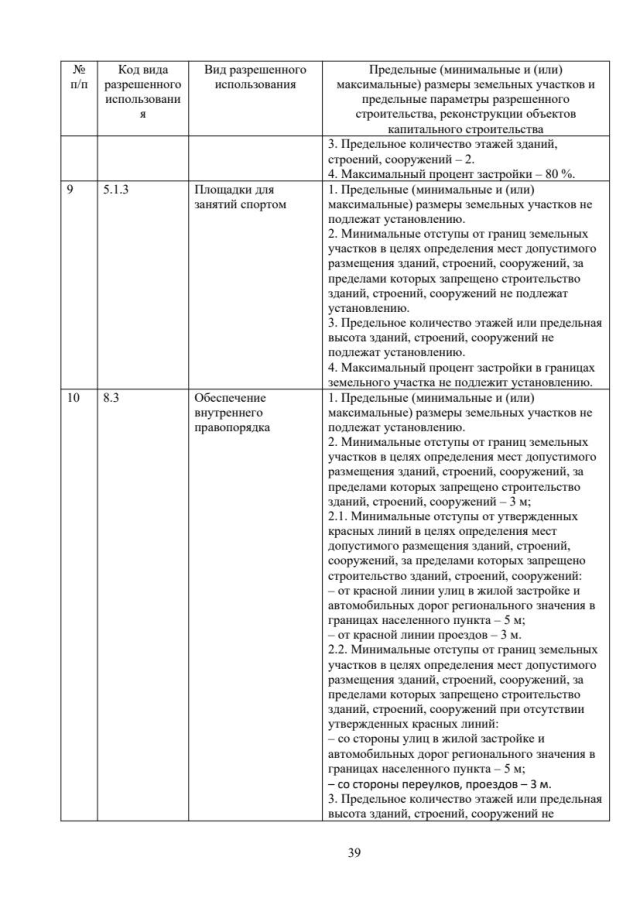 | № п/п | Код вида разрешенного использования | Вид разрешенного использования | Предельные (минимальные и (или) максимальные) размеры земельных участков и предельные параметры разрешенного строительства, реконструкции объектов капитального строительства |
|---|---|---|---|
| | | | 3. Предельное количество этажей зданий, строений, сооружений – 2. 4. Максимальный процент застройки – 80 %. |
| 9 | 5.1.3 | Площадки для занятий спортом | 1. Предельные (минимальные и (или) максимальные) размеры земельных участков не подлежат установлению. 2. Минимальные отступы от границ земельных участков в целях определения мест допустимого размещения зданий, строений, сооружений, за пределами которых запрещено строительство зданий, строений, сооружений не подлежат установлению. 3. Предельное количество этажей или предельная высота зданий, строений, сооружений не подлежат установлению. 4. Максимальный процент застройки в границах земельного участка не подлежит установлению. |
| 10 | 8.3 | Обеспечение внутреннего правопорядка | 1. Предельные (минимальные и (или) максимальные) размеры земельных участков не подлежат установлению. 2. Минимальные отступы от границ земельных участков в целях определения мест допустимого размещения зданий, строений, сооружений, за пределами которых запрещено строительство зданий, строений, сооружений – 3 м; 2.1. Минимальные отступы от утвержденных красных линий в целях определения мест допустимого размещения зданий, строений, сооружений, за пределами которых запрещено строительство зданий, строений, сооружений: – от красной линии улиц в жилой застройке и автомобильных дорог регионального значения в границах населенного пункта – 5 м; – от красной линии проездов – 3 м. 2.2. Минимальные отступы от границ земельных участков в целях определения мест допустимого размещения зданий, строений, сооружений, за пределами которых запрещено строительство зданий, строений, сооружений при отсутствии утвержденных красных линий: – со стороны улиц в жилой застройке и автомобильных дорог регионального значения в границах населенного пункта – 5 м; – со стороны переулков, проездов – 3 м. 3. Предельное количество этажей или предельная высота зданий, строений, сооружений не |

39